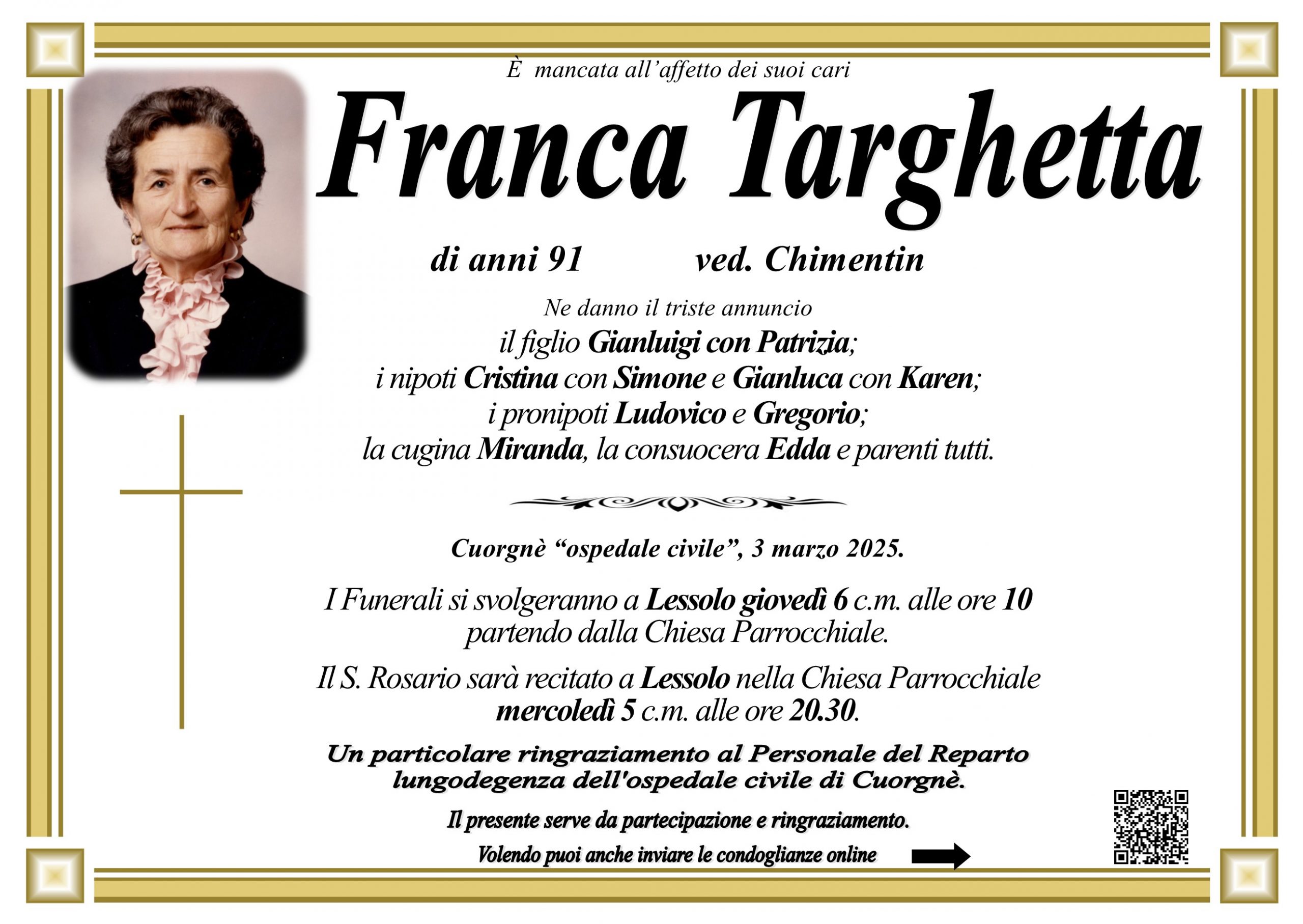 È mancata all'affetto dei suoi cari

Franca Targhetta

di anni 91 ved. Chimentin

Ne danno il triste annuncio
il figlio Gianluigi con Patrizia;
i nipoti Cristina con Simone e Gianluca con Karen;
i pronipoti Ludovico e Gregorio;
la cugina Miranda, la consuocera Edda e parenti tutti.

Cuorgnè "ospedale civile", 3 marzo 2025.

I Funerali si svolgeranno a Lessolo giovedì 6 c.m. alle ore 10 partendo dalla Chiesa Parrocchiale.

Il S. Rosario sarà recitato a Lessolo nella Chiesa Parrocchiale mercoledì 5 c.m. alle ore 20.30.

Un particolare ringraziamento al Personale del Reparto lungodegenza dell'ospedale civile di Cuorgnè.

Il presente serve da partecipazione e ringraziamento.

Volendo puoi anche inviare le condoglianze online